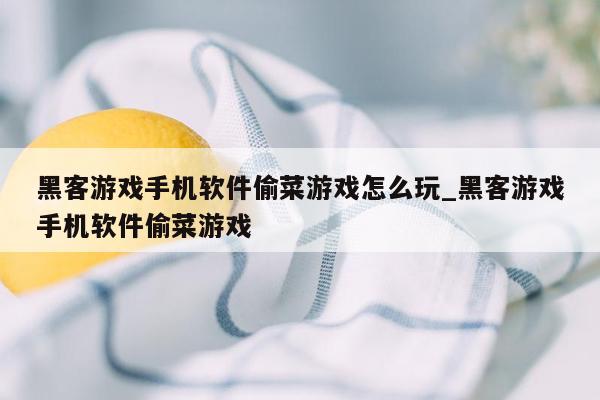 黑客游戏手机软件偷菜游戏怎么玩_黑客游戏手机软件偷菜游戏